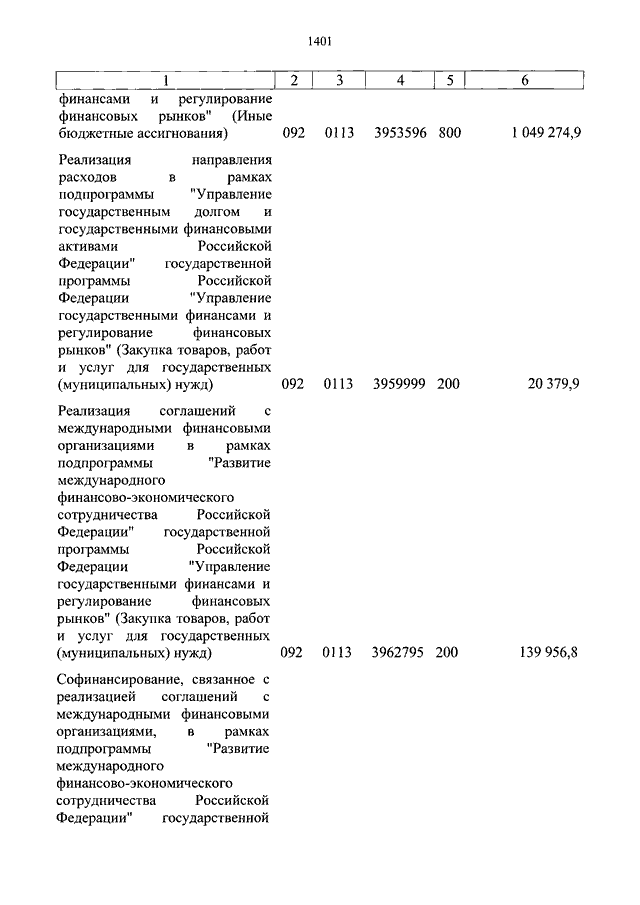 1401

| 1 | 2 | 3 | 4 | 5 | 6 |
|---|---|---|---|---|---|
| финансами и регулирование финансовых рынков" (Иные бюджетные ассигнования) | 092 | 0113 | 3953596 | 800 | 1 049 274,9 |
| Реализация направления расходов в рамках подпрограммы "Управление государственным долгом и государственными финансовыми активами Российской Федерации" государственной программы Российской Федерации "Управление государственными финансами и регулирование финансовых рынков" (Закупка товаров, работ и услуг для государственных (муниципальных) нужд) | 092 | 0113 | 3959999 | 200 | 20 379,9 |
| Реализация соглашений с международными финансовыми организациями в рамках подпрограммы "Развитие международного финансово-экономического сотрудничества Российской Федерации" государственной программы Российской Федерации "Управление государственными финансами и регулирование финансовых рынков" (Закупка товаров, работ и услуг для государственных (муниципальных) нужд) | 092 | 0113 | 3962795 | 200 | 139 956,8 |
| Софинансирование, связанное с реализацией соглашений с международными финансовыми организациями, в рамках подпрограммы "Развитие международного финансово-экономического сотрудничества Российской Федерации" государственной | | | | | |